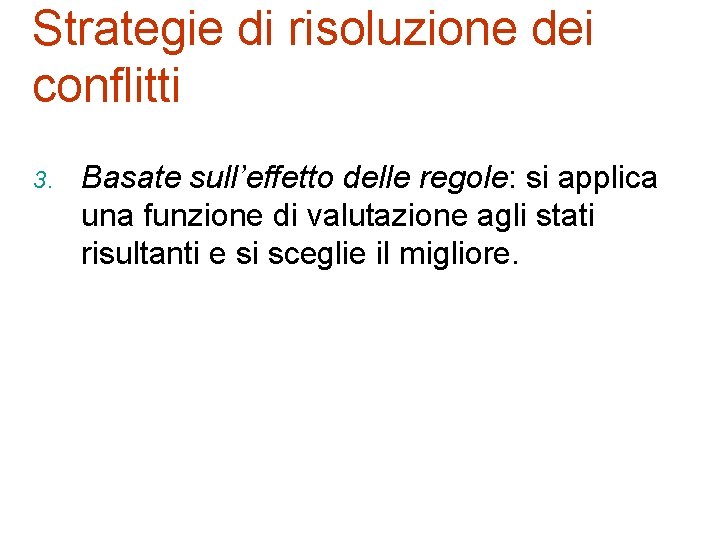 Strategie di risoluzione dei conflitti

3. Basate sull'effetto delle regole: si applica una funzione di valutazione agli stati risultanti e si sceglie il migliore.